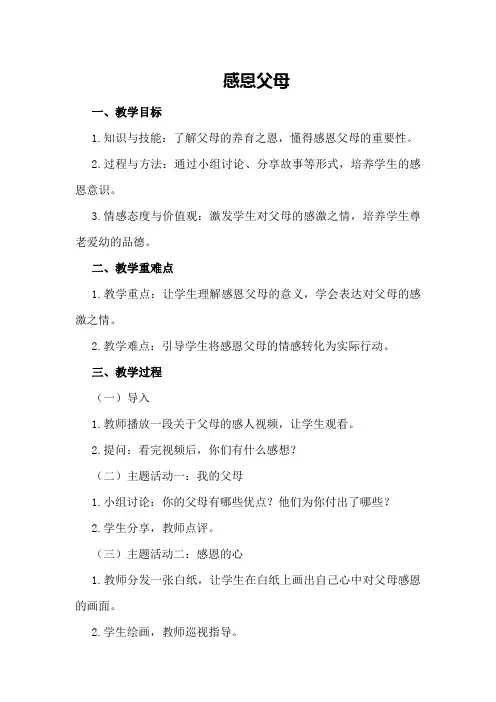 感恩父母

一、教学目标

1.知识与技能：了解父母的养育之恩，懂得感恩父母的重要性。

2.过程与方法：通过小组讨论、分享故事等形式，培养学生的感恩意识。

3.情感态度与价值观：激发学生对父母的感激之情，培养学生尊老爱幼的品德。

二、教学重难点

1.教学重点：让学生理解感恩父母的意义，学会表达对父母的感激之情。

2.教学难点：引导学生将感恩父母的情感转化为实际行动。

三、教学过程

（一）导入

1.教师播放一段关于父母的感人视频，让学生观看。

2.提问：看完视频后，你们有什么感想？

（二）主题活动一：我的父母

1.小组讨论：你的父母有哪些优点？他们为你付出了哪些？

2.学生分享，教师点评。

（三）主题活动二：感恩的心

1.教师分发一张白纸，让学生在白纸上画出自己心中对父母感恩的画面。

2.学生绘画，教师巡视指导。